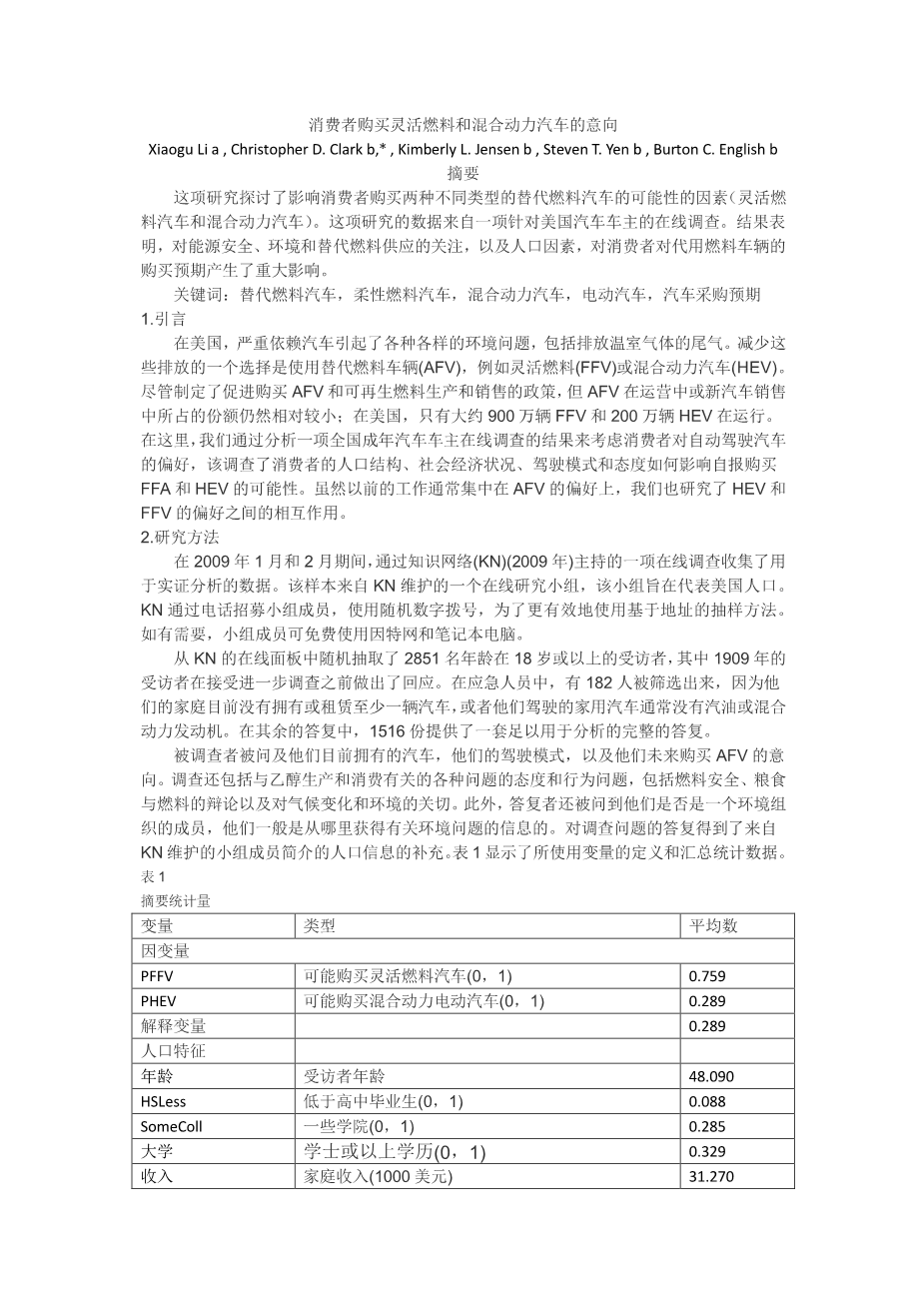 消费者购买灵活燃料和混合动力汽车的意向

Xiaogu Li a , Christopher D. Clark b,* , Kimberly L. Jensen b , Steven T. Yen b , Burton C. English b

摘要

这项研究探讨了影响消费者购买两种不同类型的替代燃料汽车的可能性的因素（灵活燃料汽车和混合动力汽车）。这项研究的数据来自一项针对美国汽车车主的在线调查。结果表明，对能源安全、环境和替代燃料供应的关注，以及人口因素，对消费者对代用燃料车辆的购买预期产生了重大影响。

关键词：替代燃料汽车，柔性燃料汽车，混合动力汽车，电动汽车，汽车采购预期

1.引言

在美国，严重依赖汽车引起了各种各样的环境问题，包括排放温室气体的尾气。减少这些排放的一个选择是使用替代燃料车辆(AFV)，例如灵活燃料(FFV)或混合动力汽车(HEV)。尽管制定了促进购买 AFV 和可再生燃料生产和销售的政策，但 AFV 在运营中或新汽车销售中所占的份额仍然相对较小；在美国，只有大约 900 万辆 FFV 和 200 万辆 HEV 在运行。在这里，我们通过分析一项全国成年汽车车主在线调查的结果来考虑消费者对自动驾驶汽车的偏好，该调查了消费者的人口结构、社会经济状况、驾驶模式和态度如何影响自报购买 FFA 和 HEV 的可能性。虽然以前的工作通常集中在 AFV 的偏好上，我们也研究了 HEV 和 FFV 的偏好之间的相互作用。

2.研究方法

在 2009 年 1 月和 2 月期间，通过知识网络(KN)(2009 年)主持的一项在线调查收集了用于实证分析的数据。该样本来自 KN 维护的一个在线研究小组，该小组旨在代表美国人口。KN 通过电话招募小组成员，使用随机数字拨号，为了更有效地使用基于地址的抽样方法。如有需要，小组成员可免费使用因特网和笔记本电脑。

从 KN 的在线面板中随机抽取了 2851 名年龄在 18 岁或以上的受访者，其中 1909 年的受访者在接受进一步调查之前做出了回应。在应急人员中，有 182 人被筛选出来，因为他们的家庭目前没有拥有或租赁至少一辆汽车，或者他们驾驶的家用汽车通常没有汽油或混合动力发动机。在其余的答复中，1516 份提供了一套足以用于分析的完整的答复。

被调查者被问及他们目前拥有的汽车，他们的驾驶模式，以及他们未来购买 AFV 的意向。调查还包括与乙醇生产和消费有关的各种问题的态度和行为问题，包括燃料安全、粮食与燃料的辩论以及对气候变化和环境的关切。此外，答复者还被问到他们是否是一个环境组织的成员，他们一般是从哪里获得有关环境问题的信息的。对调查问题的答复得到了来自 KN 维护的小组成员简介的人口信息的补充。表 1 显示了所使用变量的定义和汇总统计数据。

表 1

摘要统计量

| 变量 | 类型 | 平均数 |
|---|---|---|
| 因变量 | | |
| PFFV | 可能购买灵活燃料汽车(0，1) | 0.759 |
| PHEV | 可能购买混合动力电动汽车(0，1) | 0.289 |
| 解释变量 | | 0.289 |
| 人口特征 | | |
| 年龄 | 受访者年龄 | 48.090 |
| HSLess | 低于高中毕业生(0，1) | 0.088 |
| SomeColl | 一些学院(0，1) | 0.285 |
| 大学 | 学士或以上学历(0，1) | 0.329 |
| 收入 | 家庭收入(1000 美元) | 31.270 |